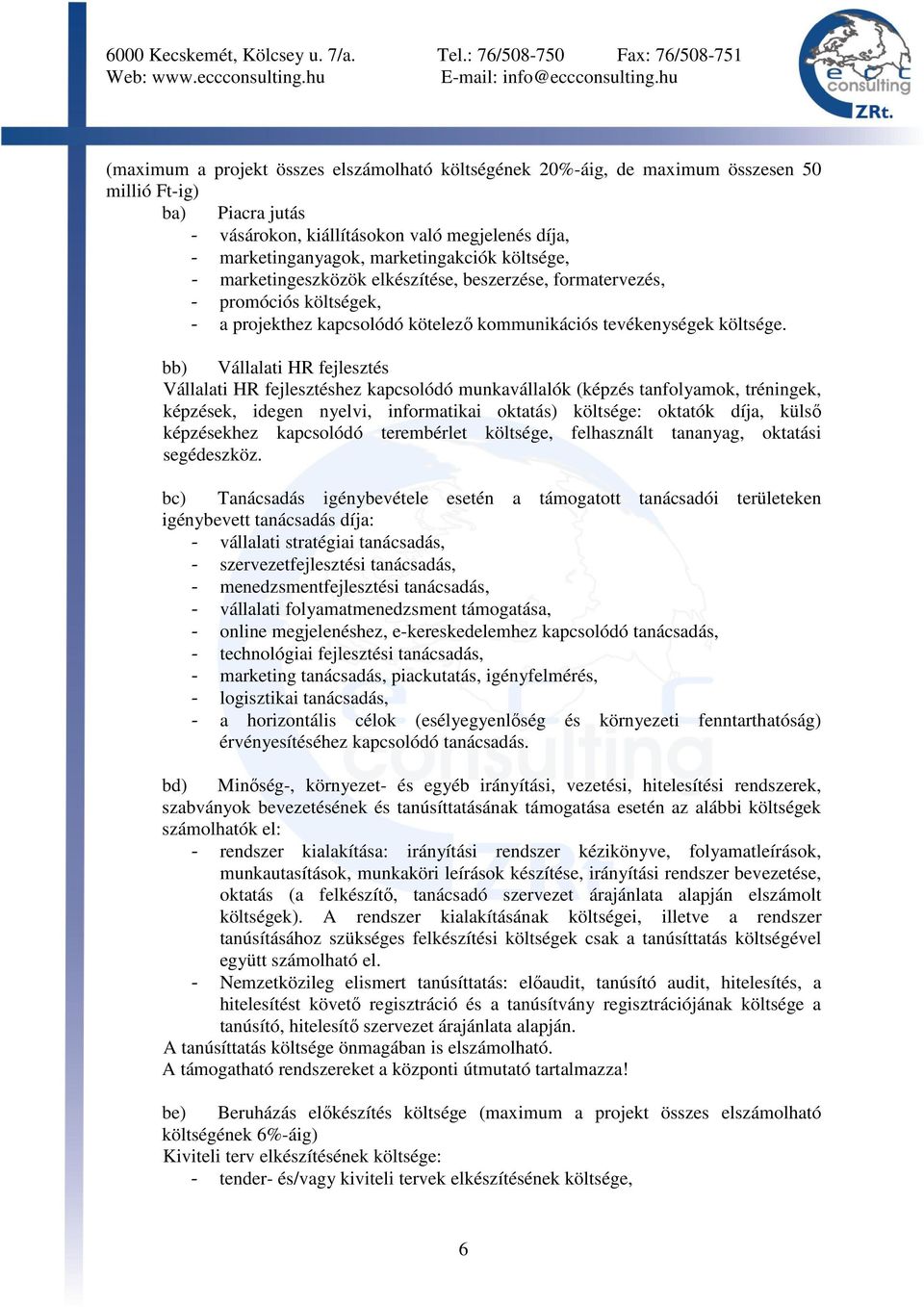 6000 Kecskemét, Kölcsey u. 7/a. Tel.: 76/508-750 Fax: 76/508-751
Web: www.eccconsulting.hu E-mail: info@eccconsulting.hu

ecc consulting ZRt.

(maximum a projekt összes elszámolható költségének 20%-áig, de maximum összesen 50 millió Ft-ig)
ba) Piacra jutás
- vásárokon, kiállításokon való megjelenés díja,
- marketinganyagok, marketingakciók költsége,
- marketingeszközök elkészítése, beszerzése, formatervezés,
- promóciós költségek,
- a projekthez kapcsolódó kötelező kommunikációs tevékenységek költsége.

bb) Vállalati HR fejlesztés
Vállalati HR fejlesztéshez kapcsolódó munkavállalók (képzés tanfolyamok, tréningek, képzések, idegen nyelvi, informatikai oktatás) költsége: oktatók díja, külső képzésekhez kapcsolódó terembérlet költsége, felhasznált tananyag, oktatási segédeszköz.

bc) Tanácsadás igénybevétele esetén a támogatott tanácsadói területeken igénybevett tanácsadás díja:
- vállalati stratégiai tanácsadás,
- szervezetfejlesztési tanácsadás,
- menedzsmentfejlesztési tanácsadás,
- vállalati folyamatmenedzsment támogatása,
- online megjelenéshez, e-kereskedelemhez kapcsolódó tanácsadás,
- technológiai fejlesztési tanácsadás,
- marketing tanácsadás, piackutatás, igényfelmérés,
- logisztikai tanácsadás,
- a horizontális célok (esélyegyenlőség és környezeti fenntarthatóság) érvényesítéséhez kapcsolódó tanácsadás.

bd) Minőség-, környezet- és egyéb irányítási, vezetési, hitelesítési rendszerek, szabványok bevezetésének és tanúsíttatásának támogatása esetén az alábbi költségek számolhatók el:
- rendszer kialakítása: irányítási rendszer kézikönyve, folyamatleírások, munkautasítások, munkaköri leírások készítése, irányítási rendszer bevezetése, oktatás (a felkészítő, tanácsadó szervezet árajánlata alapján elszámolt költségek). A rendszer kialakításának költségei, illetve a rendszer tanúsításához szükséges felkészítési költségek csak a tanúsíttatás költségével együtt számolható el.
- Nemzetközileg elismert tanúsíttatás: előaudit, tanúsító audit, hitelesítés, a hitelesítést követő regisztráció és a tanúsítvány regisztrációjának költsége a tanúsító, hitelesítő szervezet árajánlata alapján.
A tanúsíttatás költsége önmagában is elszámolható.
A támogatható rendszereket a központi útmutató tartalmazza!

be) Beruházás előkészítés költsége (maximum a projekt összes elszámolható költségének 6%-áig)
Kiviteli terv elkészítésének költsége:
- tender- és/vagy kiviteli tervek elkészítésének költsége,

6